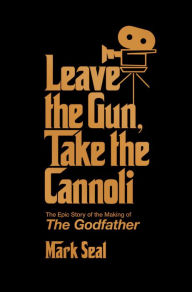 Leave the Gun, Take the Cannoli

The Epic Story of the Making of
The Godfather

Mark Seal